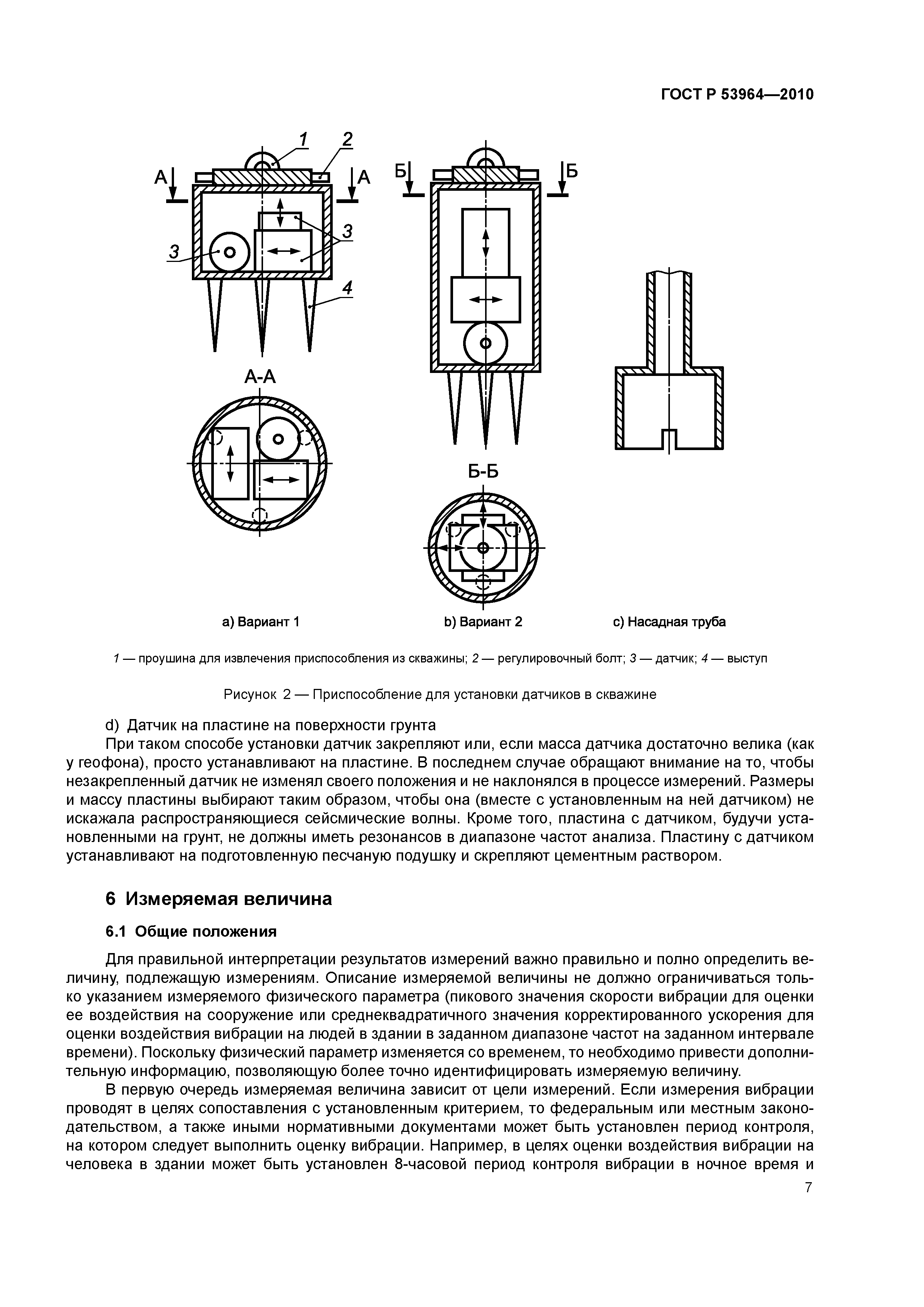 ГОСТ Р 53964—2010

1 2
А А
3
3
4
А-А

Б Б

Б-Б

а) Вариант 1
b) Вариант 2
с) Насадная труба

1 — проушина для извлечения приспособления из скважины; 2 — регулировочный болт; 3 — датчик; 4 — выступ

Рисунок 2 — Приспособление для установки датчиков в скважине

d) Датчик на пластине на поверхности грунта

При таком способе установки датчик закрепляют или, если масса датчика достаточно велика (как у геофона), просто устанавливают на пластине. В последнем случае обращают внимание на то, чтобы незакрепленный датчик не изменял своего положения и не наклонялся в процессе измерений. Размеры и массу пластины выбирают таким образом, чтобы она (вместе с установленным на ней датчиком) не искажала распространяющиеся сейсмические волны. Кроме того, пластина с датчиком, будучи установленными на грунт, не должны иметь резонансов в диапазоне частот анализа. Пластину с датчиком устанавливают на подготовленную песчаную подушку и скрепляют цементным раствором.

6 Измеряемая величина

6.1 Общие положения

Для правильной интерпретации результатов измерений важно правильно и полно определить величину, подлежащую измерениям. Описание измеряемой величины не должно ограничиваться только указанием измеряемого физического параметра (пикового значения скорости вибрации для оценки ее воздействия на сооружение или среднеквадратичного значения корректированного ускорения для оценки воздействия вибрации на людей в здании в заданном диапазоне частот на заданном интервале времени). Поскольку физический параметр изменяется со временем, то необходимо привести дополнительную информацию, позволяющую более точно идентифицировать измеряемую величину.

В первую очередь измеряемая величина зависит от цели измерений. Если измерения вибрации проводят в целях сопоставления с установленным критерием, то федеральным или местным законодательством, а также иными нормативными документами может быть установлен период контроля, на котором следует выполнить оценку вибрации. Например, в целях оценки воздействия вибрации на человека в здании может быть установлен 8-часовой период контроля вибрации в ночное время и

7